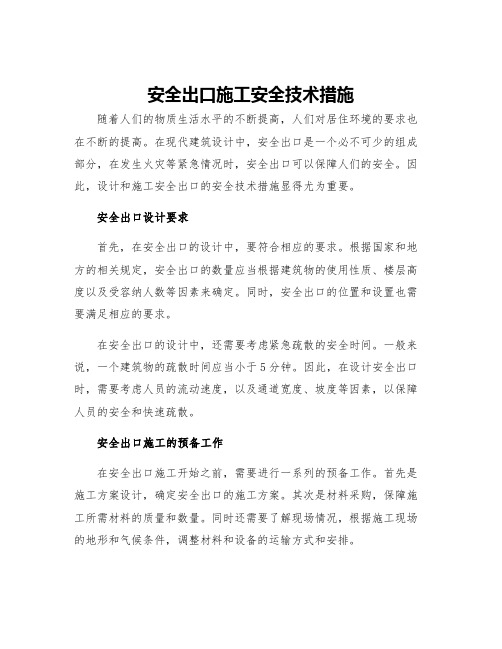 安全出口施工安全技术措施

随着人们的物质生活水平的不断提高，人们对居住环境的要求也在不断的提高。在现代建筑设计中，安全出口是一个必不可少的组成部分，在发生火灾等紧急情况时，安全出口可以保障人们的安全。因此，设计和施工安全出口的安全技术措施显得尤为重要。

安全出口设计要求

首先，在安全出口的设计中，要符合相应的要求。根据国家和地方的相关规定，安全出口的数量应当根据建筑物的使用性质、楼层高度以及受容纳人数等因素来确定。同时，安全出口的位置和设置也需要满足相应的要求。

在安全出口的设计中，还需要考虑紧急疏散的安全时间。一般来说，一个建筑物的疏散时间应当小于5分钟。因此，在设计安全出口时，需要考虑人员的流动速度，以及通道宽度、坡度等因素，以保障人员的安全和快速疏散。

安全出口施工的预备工作

在安全出口施工开始之前，需要进行一系列的预备工作。首先是施工方案设计，确定安全出口的施工方案。其次是材料采购，保障施工所需材料的质量和数量。同时还需要了解现场情况，根据施工现场的地形和气候条件，调整材料和设备的运输方式和安排。